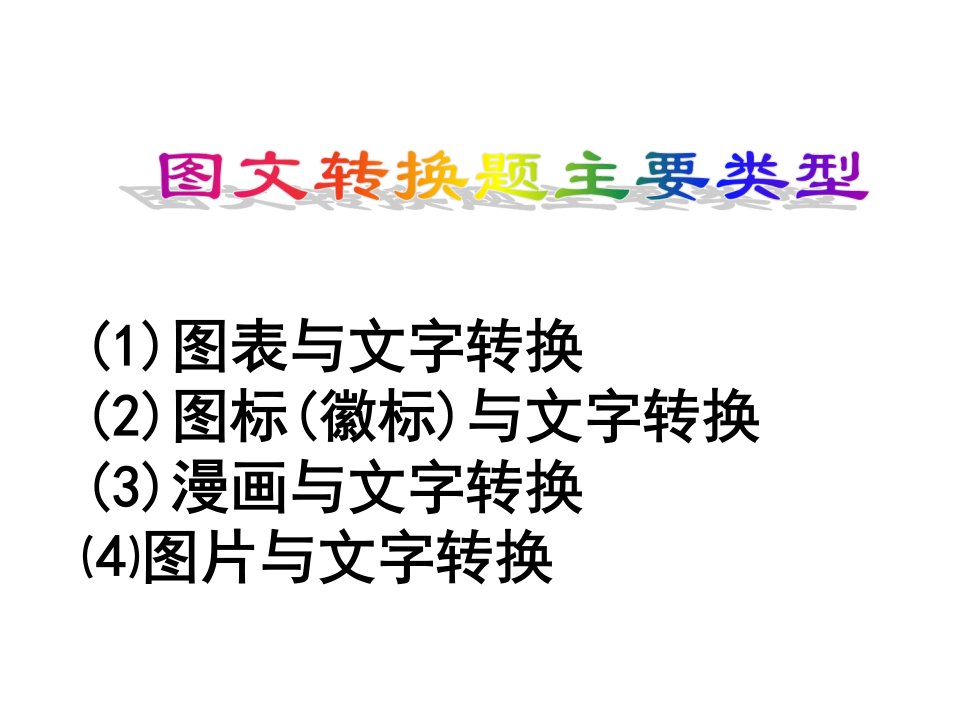 图文转换题主要类型

(1)图表与文字转换
(2)图标(徽标)与文字转换
(3)漫画与文字转换
⑷图片与文字转换